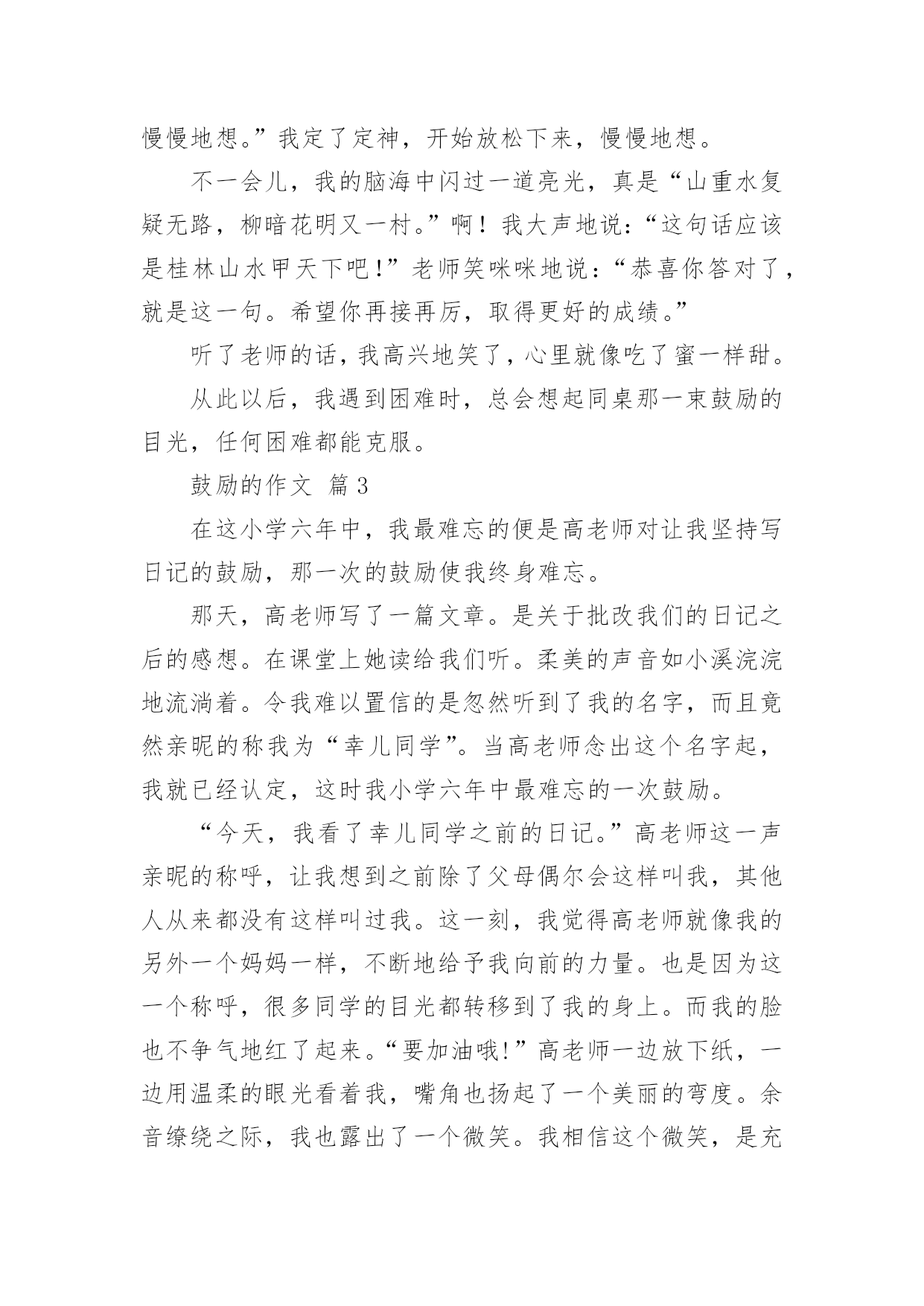 慢慢地想。”我定了定神，开始放松下来，慢慢地想。

不一会儿，我的脑海中闪过一道亮光，真是“山重水复疑无路，柳暗花明又一村。”啊！我大声地说：“这句话应该是桂林山水甲天下吧!”老师笑咪咪地说：“恭喜你答对了，就是这一句。希望你再接再厉，取得更好的成绩。”

听了老师的话，我高兴地笑了，心里就像吃了蜜一样甜。

从此以后，我遇到困难时，总会想起同桌那一束鼓励的目光，任何困难都能克服。

鼓励的作文 篇3

在这小学六年中，我最难忘的便是高老师对让我坚持写日记的鼓励，那一次的鼓励使我终身难忘。

那天，高老师写了一篇文章。是关于批改我们的日记之后的感想。在课堂上她读给我们听。柔美的声音如小溪浣浣地流淌着。令我难以置信的是忽然听到了我的名字，而且竟然亲昵的称我为“幸儿同学”。当高老师念出这个名字起，我就已经认定，这时我小学六年中最难忘的一次鼓励。

“今天，我看了幸儿同学之前的日记。”高老师这一声亲昵的称呼，让我想到之前除了父母偶尔会这样叫我，其他人从来都没有这样叫过我。这一刻，我觉得高老师就像我的另外一个妈妈一样，不断地给予我向前的力量。也是因为这一个称呼，很多同学的目光都转移到了我的身上。而我的脸也不争气地红了起来。“要加油哦!”高老师一边放下纸，一边用温柔的眼光看着我，嘴角也扬起了一个美丽的弯度。余音缭绕之际，我也露出了一个微笑。我相信这个微笑，是充